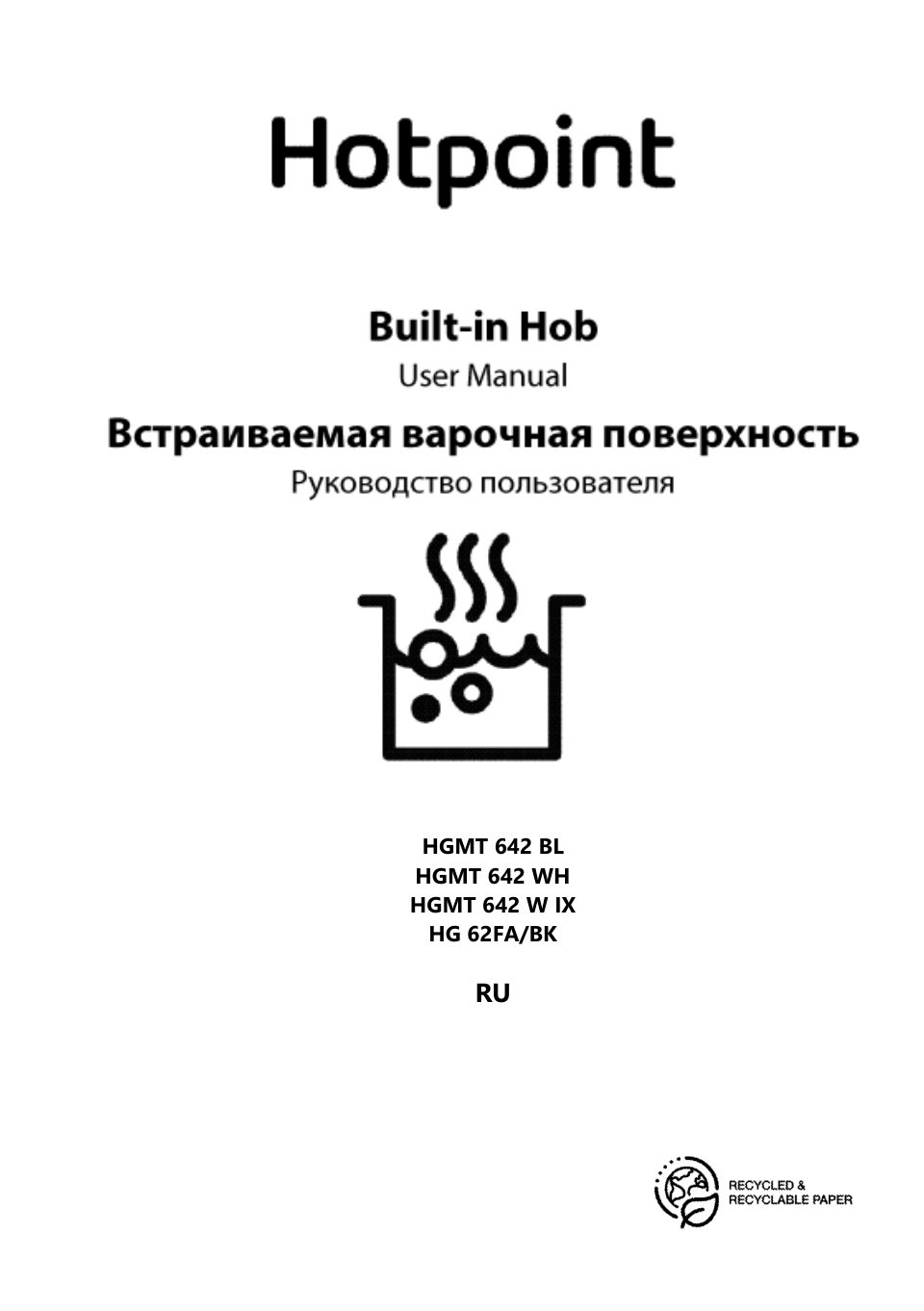 Hotpoint

Built-in Hob
User Manual
Встраиваемая варочная поверхность
Руководство пользователя

HGMT 642 BL
HGMT 642 WH
HGMT 642 W IX
HG 62FA/BK

RU

RECYCLED &
RECYCLABLE PAPER